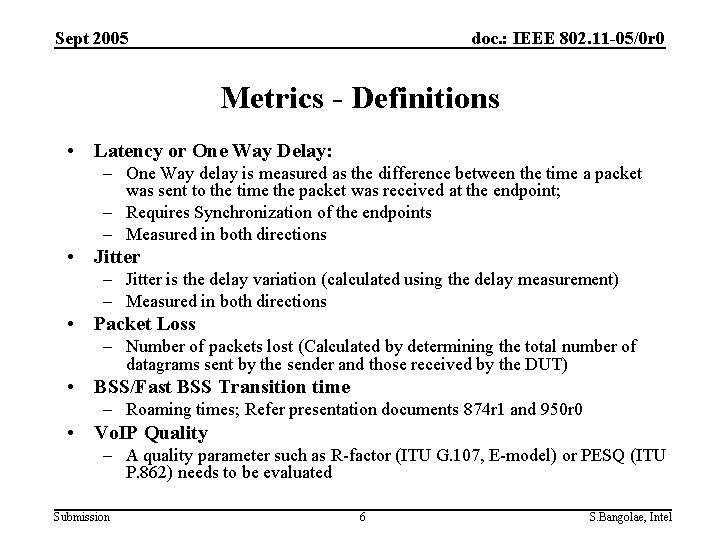 Sept 2005

doc.: IEEE 802.11-05/0r0

Metrics - Definitions

• Latency or One Way Delay:
– One Way delay is measured as the difference between the time a packet was sent to the time the packet was received at the endpoint;
– Requires Synchronization of the endpoints
– Measured in both directions
• Jitter
– Jitter is the delay variation (calculated using the delay measurement)
– Measured in both directions
• Packet Loss
– Number of packets lost (Calculated by determining the total number of datagrams sent by the sender and those received by the DUT)
• BSS/Fast BSS Transition time
– Roaming times; Refer presentation documents 874r1 and 950r0
• VoIP Quality
– A quality parameter such as R-factor (ITU G.107, E-model) or PESQ (ITU P.862) needs to be evaluated

Submission

6

S.Bangolae, Intel